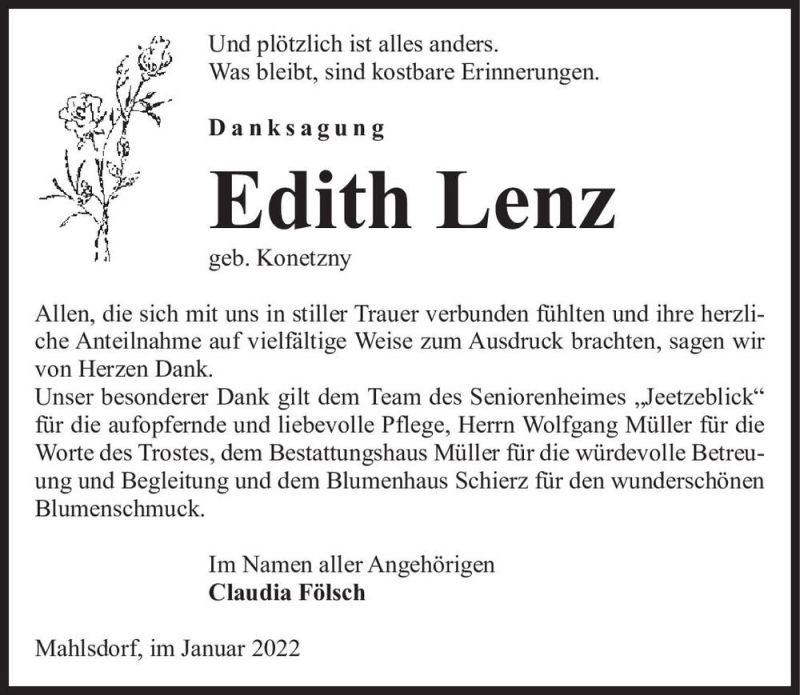 Und plötzlich ist alles anders.
Was bleibt, sind kostbare Erinnerungen.

Danksagung

Edith Lenz

geb. Konetzny

Allen, die sich mit uns in stiller Trauer verbunden fühlten und ihre herzliche Anteilnahme auf vielfältige Weise zum Ausdruck brachten, sagen wir von Herzen Dank.
Unser besonderer Dank gilt dem Team des Seniorenheimes „Jeetzeblick“ für die aufopfernde und liebevolle Pflege, Herrn Wolfgang Müller für die Worte des Trostes, dem Bestattungshaus Müller für die würdevolle Betreuung und Begleitung und dem Blumenhaus Schierz für den wunderschönen Blumenschmuck.

Im Namen aller Angehörigen
Claudia Fölsch

Mahlsdorf, im Januar 2022